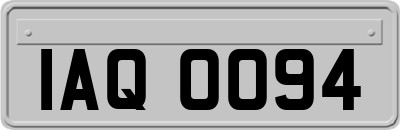 IAQ 0094